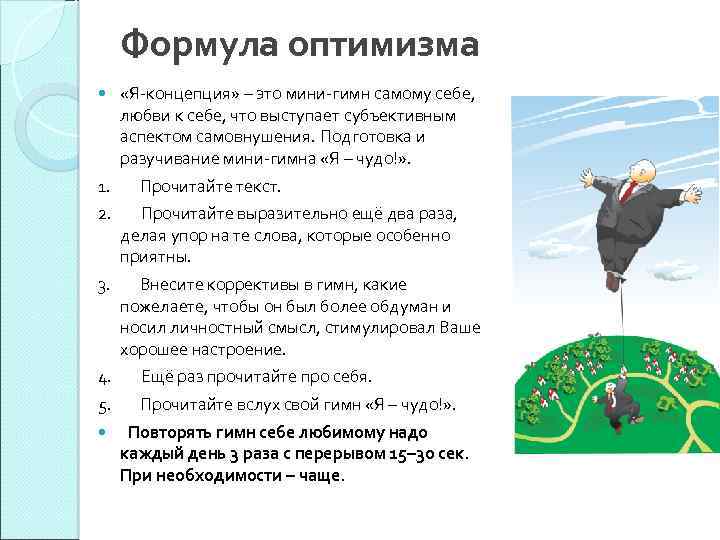 Формула оптимизма

«Я-концепция» – это мини-гимн самому себе, любви к себе, что выступает субъективным аспектом самовнушения. Подготовка и разучивание мини-гимна «Я – чудо!».

1. Прочитайте текст.

2. Прочитайте выразительно ещё два раза, делая упор на те слова, которые особенно приятны.

3. Внесите коррективы в гимн, какие пожелаете, чтобы он был более обдуман и носил личностный смысл, стимулировал Ваше хорошее настроение.

4. Ещё раз прочитайте про себя.

5. Прочитайте вслух свой гимн «Я – чудо!».

Повторять гимн себе любимому надо каждый день 3 раза с перерывом 15–30 сек. При необходимости – чаще.